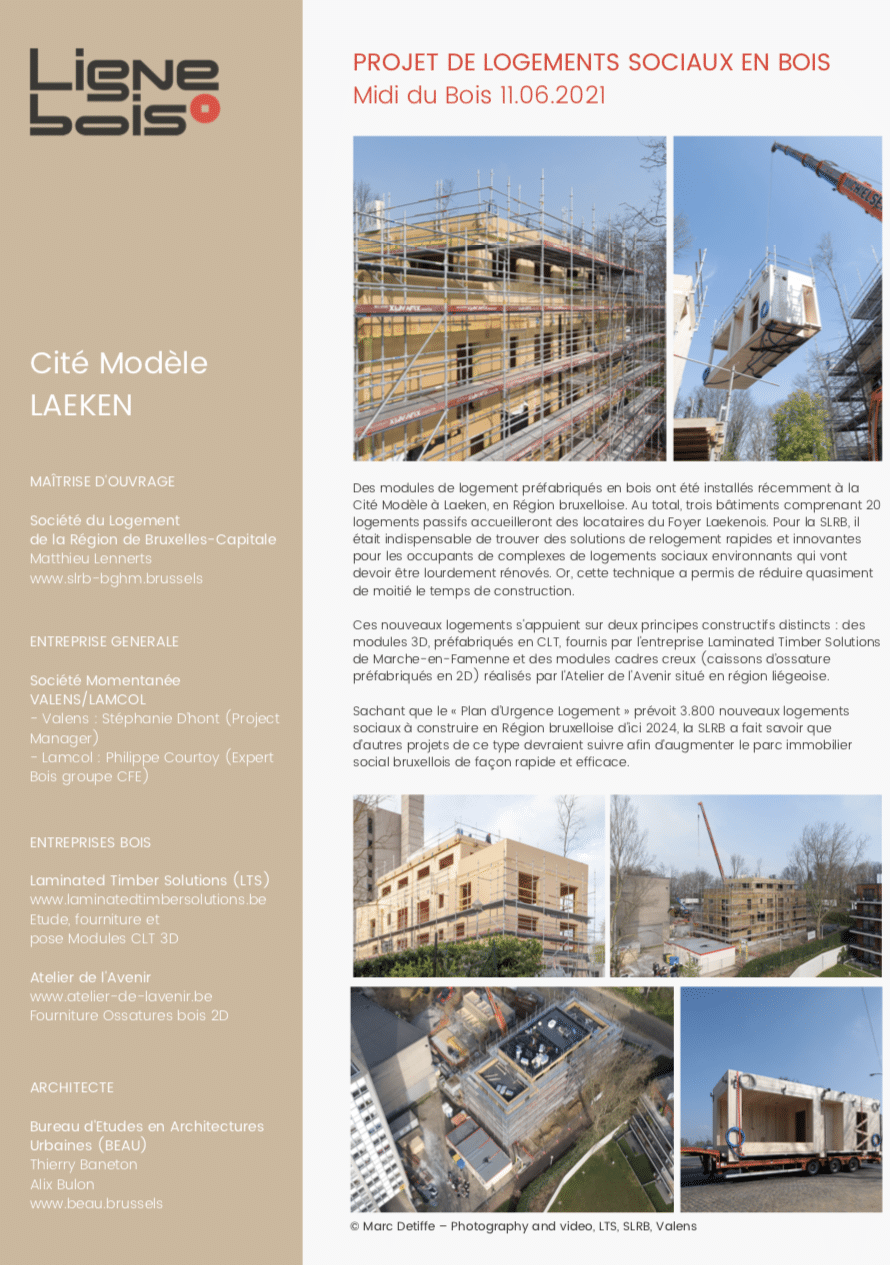 Ligne bois

Cité Modèle
LAEKEN

MAÎTRISE D'OUVRAGE

Société du Logement
de la Région de Bruxelles-Capitale
Matthieu Lennerts
www.slrb-bghm.brussels

ENTREPRISE GENERALE

Société Momentanée
VALENS/LAMCOL
- Valens : Stéphanie D'hont (Project Manager)
- Lamcol : Philippe Courtoy (Expert Bois groupe CFE)

ENTREPRISES BOIS

Laminated Timber Solutions (LTS)
www.laminatedtimbersolutions.be
Etude, fourniture et
pose Modules CLT 3D

Atelier de l'Avenir
www.atelier-de-lavenir.be
Fourniture Ossatures bois 2D

ARCHITECTE

Bureau d'Etudes en Architectures Urbaines (BEAU)
Thierry Baneton
Alix Bulon
www.beau.brussels

PROJET DE LOGEMENTS SOCIAUX EN BOIS
Midi du Bois 11.06.2021

Des modules de logement préfabriqués en bois ont été installés récemment à la Cité Modèle à Laeken, en Région bruxelloise. Au total, trois bâtiments comprenant 20 logements passifs accueilleront des locataires du Foyer Laekenois. Pour la SLRB, il était indispensable de trouver des solutions de relogement rapides et innovantes pour les occupants de complexes de logements sociaux environnants qui vont devoir être lourdement rénovés. Or, cette technique a permis de réduire quasiment de moitié le temps de construction.

Ces nouveaux logements s'appuient sur deux principes constructifs distincts : des modules 3D, préfabriqués en CLT, fournis par l'entreprise Laminated Timber Solutions de Marche-en-Famenne et des modules cadres creux (caissons d'ossature préfabriqués en 2D) réalisés par l'Atelier de l'Avenir situé en région liégeoise.

Sachant que le « Plan d'Urgence Logement » prévoit 3.800 nouveaux logements sociaux à construire en Région bruxelloise d'ici 2024, la SLRB a fait savoir que d'autres projets de ce type devraient suivre afin d'augmenter le parc immobilier social bruxellois de façon rapide et efficace.

© Marc Detiffe – Photography and video, LTS, SLRB, Valens